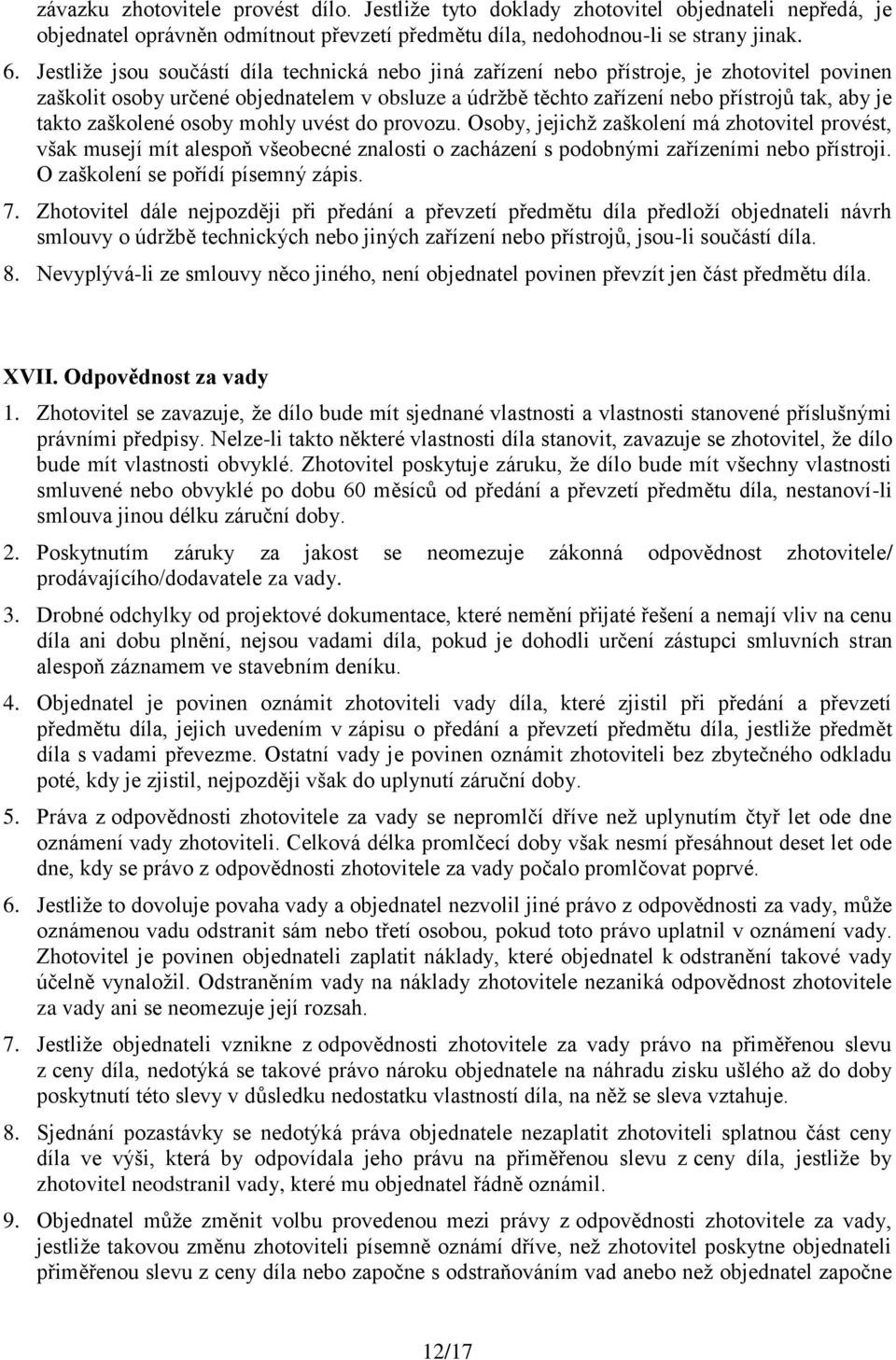 závazku zhotovitele provést dílo. Jestliže tyto doklady zhotovitel objednateli nepředá, je objednatel oprávněn odmítnout převzetí předmětu díla, nedohodnou-li se strany jinak.

6. Jestliže jsou součástí díla technická nebo jiná zařízení nebo přístroje, je zhotovitel povinen zaškolit osoby určené objednatelem v obsluze a údržbě těchto zařízení nebo přístrojů tak, aby je takto zaškolené osoby mohly uvést do provozu. Osoby, jejichž zaškolení má zhotovitel provést, však musejí mít alespoň všeobecné znalosti o zacházení s podobnými zařízeními nebo přístroji. O zaškolení se pořídí písemný zápis.

7. Zhotovitel dále nejpozději při předání a převzetí předmětu díla předloží objednateli návrh smlouvy o údržbě technických nebo jiných zařízení nebo přístrojů, jsou-li součástí díla.

8. Nevyplývá-li ze smlouvy něco jiného, není objednatel povinen převzít jen část předmětu díla.

XVII. Odpovědnost za vady

1. Zhotovitel se zavazuje, že dílo bude mít sjednané vlastnosti a vlastnosti stanovené příslušnými právními předpisy. Nelze-li takto některé vlastnosti díla stanovit, zavazuje se zhotovitel, že dílo bude mít vlastnosti obvyklé. Zhotovitel poskytuje záruku, že dílo bude mít všechny vlastnosti smluvené nebo obvyklé po dobu 60 měsíců od předání a převzetí předmětu díla, nestanoví-li smlouva jinou délku záruční doby.

2. Poskytnutím záruky za jakost se neomezuje zákonná odpovědnost zhotovitele/ prodávajícího/dodavatele za vady.

3. Drobné odchylky od projektové dokumentace, které nemění přijaté řešení a nemají vliv na cenu díla ani dobu plnění, nejsou vadami díla, pokud je dohodli určení zástupci smluvních stran alespoň záznamem ve stavebním deníku.

4. Objednatel je povinen oznámit zhotoviteli vady díla, které zjistil při předání a převzetí předmětu díla, jejich uvedením v zápisu o předání a převzetí předmětu díla, jestliže předmět díla s vadami převezme. Ostatní vady je povinen oznámit zhotoviteli bez zbytečného odkladu poté, kdy je zjistil, nejpozději však do uplynutí záruční doby.

5. Práva z odpovědnosti zhotovitele za vady se nepromlčí dříve než uplynutím čtyř let ode dne oznámení vady zhotoviteli. Celková délka promlčecí doby však nesmí přesáhnout deset let ode dne, kdy se právo z odpovědnosti zhotovitele za vady počalo promlčovat poprvé.

6. Jestliže to dovoluje povaha vady a objednatel nezvolil jiné právo z odpovědnosti za vady, může oznámenou vadu odstranit sám nebo třetí osobou, pokud toto právo uplatnil v oznámení vady. Zhotovitel je povinen objednateli zaplatit náklady, které objednatel k odstranění takové vady účelně vynaložil. Odstraněním vady na náklady zhotovitele nezaniká odpovědnost zhotovitele za vady ani se neomezuje její rozsah.

7. Jestliže objednateli vznikne z odpovědnosti zhotovitele za vady právo na přiměřenou slevu z ceny díla, nedotýká se takové právo nároku objednatele na náhradu zisku ušlého až do doby poskytnutí této slevy v důsledku nedostatku vlastností díla, na něž se sleva vztahuje.

8. Sjednání pozastávky se nedotýká práva objednatele nezaplatit zhotoviteli splatnou část ceny díla ve výši, která by odpovídala jeho právu na přiměřenou slevu z ceny díla, jestliže by zhotovitel neodstranil vady, které mu objednatel řádně oznámil.

9. Objednatel může změnit volbu provedenou mezi právy z odpovědnosti zhotovitele za vady, jestliže takovou změnu zhotoviteli písemně oznámí dříve, než zhotovitel poskytne objednateli přiměřenou slevu z ceny díla nebo započne s odstraňováním vad anebo než objednatel započne

12/17